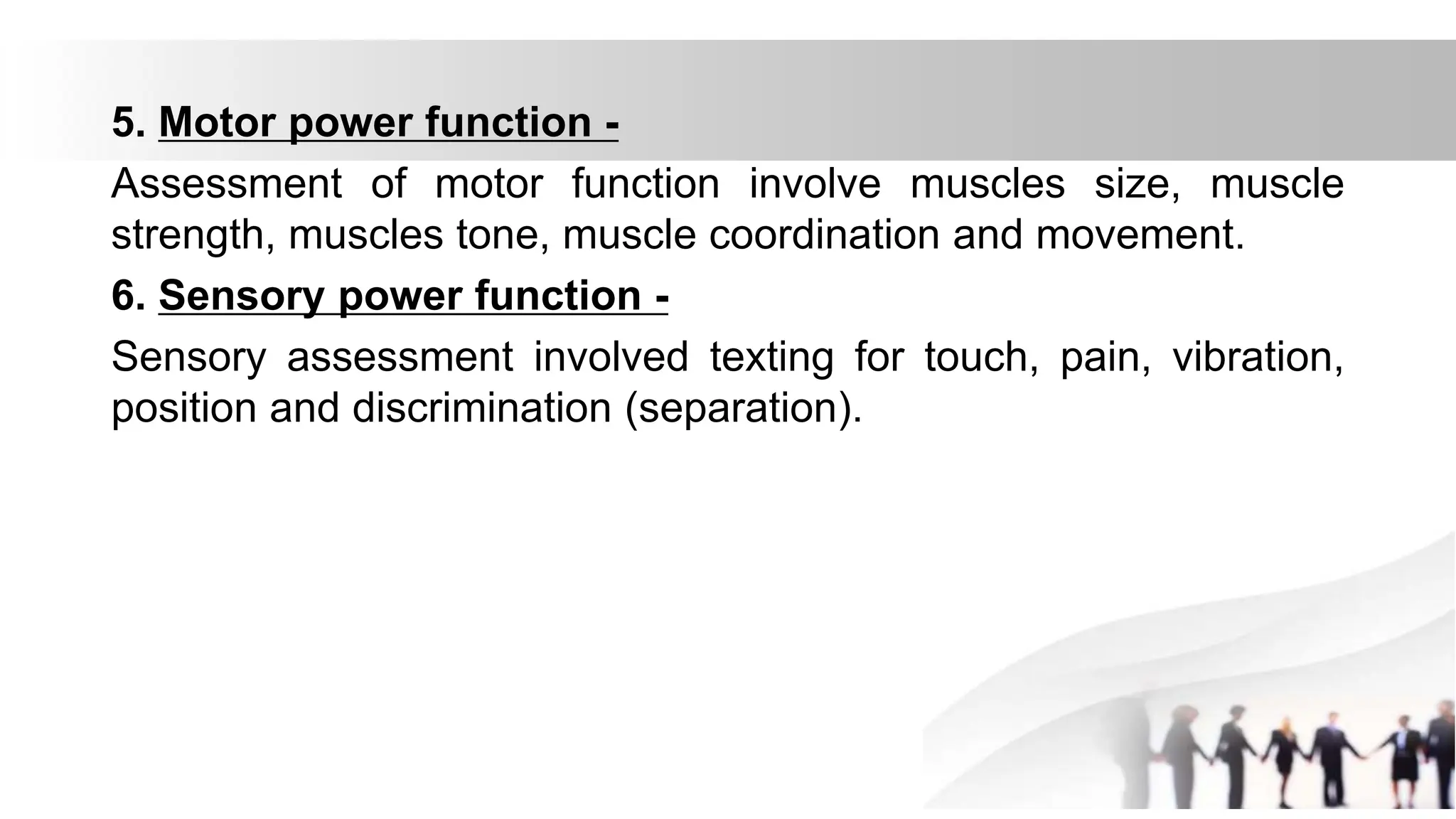 5. Motor power function -

Assessment of motor function involve muscles size, muscle strength, muscles tone, muscle coordination and movement.

6. Sensory power function -

Sensory assessment involved texting for touch, pain, vibration, position and discrimination (separation).